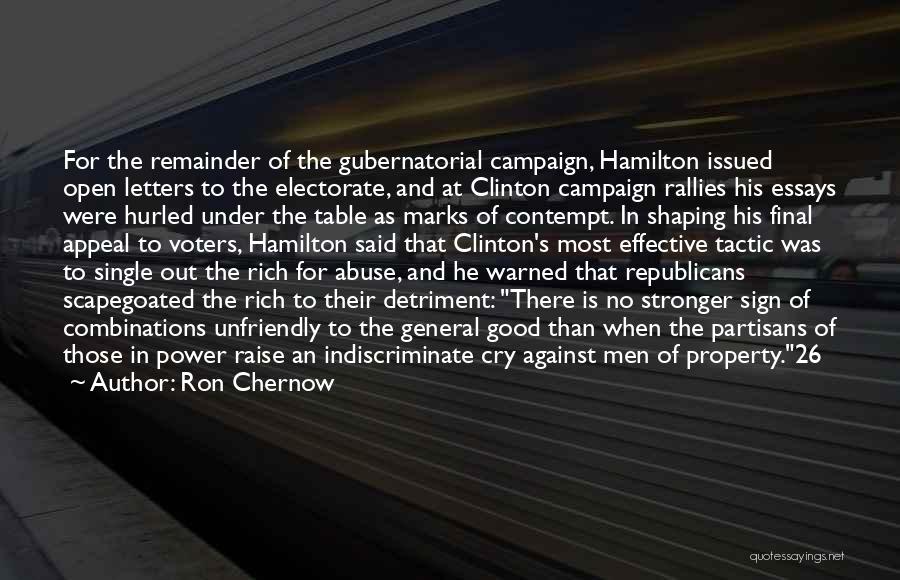 For the remainder of the gubernatorial campaign, Hamilton issued open letters to the electorate, and at Clinton campaign rallies his essays were hurled under the table as marks of contempt. In shaping his final appeal to voters, Hamilton said that Clinton's most effective tactic was to single out the rich for abuse, and he warned that republicans scapegoated the rich to their detriment: "There is no stronger sign of combinations unfriendly to the general good than when the partisans of those in power raise an indiscriminate cry against men of property."26

~ Author: Ron Chernow

quotessayings.net